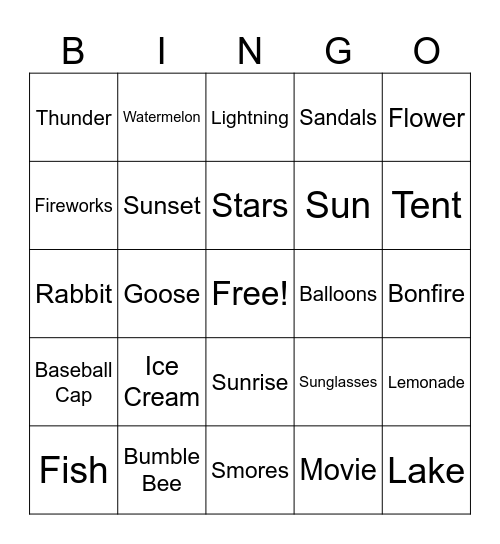 | B | I | N | G | O |
|---|---|---|---|---|
| Thunder | Watermelon | Lightning | Sandals | Flower |
| Fireworks | Sunset | Stars | Sun | Tent |
| Rabbit | Goose | Free! | Balloons | Bonfire |
| Baseball Cap | Ice Cream | Sunrise | Sunglasses | Lemonade |
| Fish | Bumble Bee | Smores | Movie | Lake |